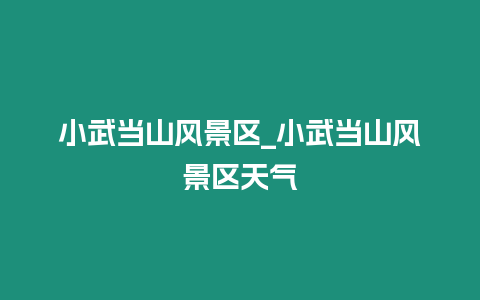 小武当山风景区_小武当山风景区天气